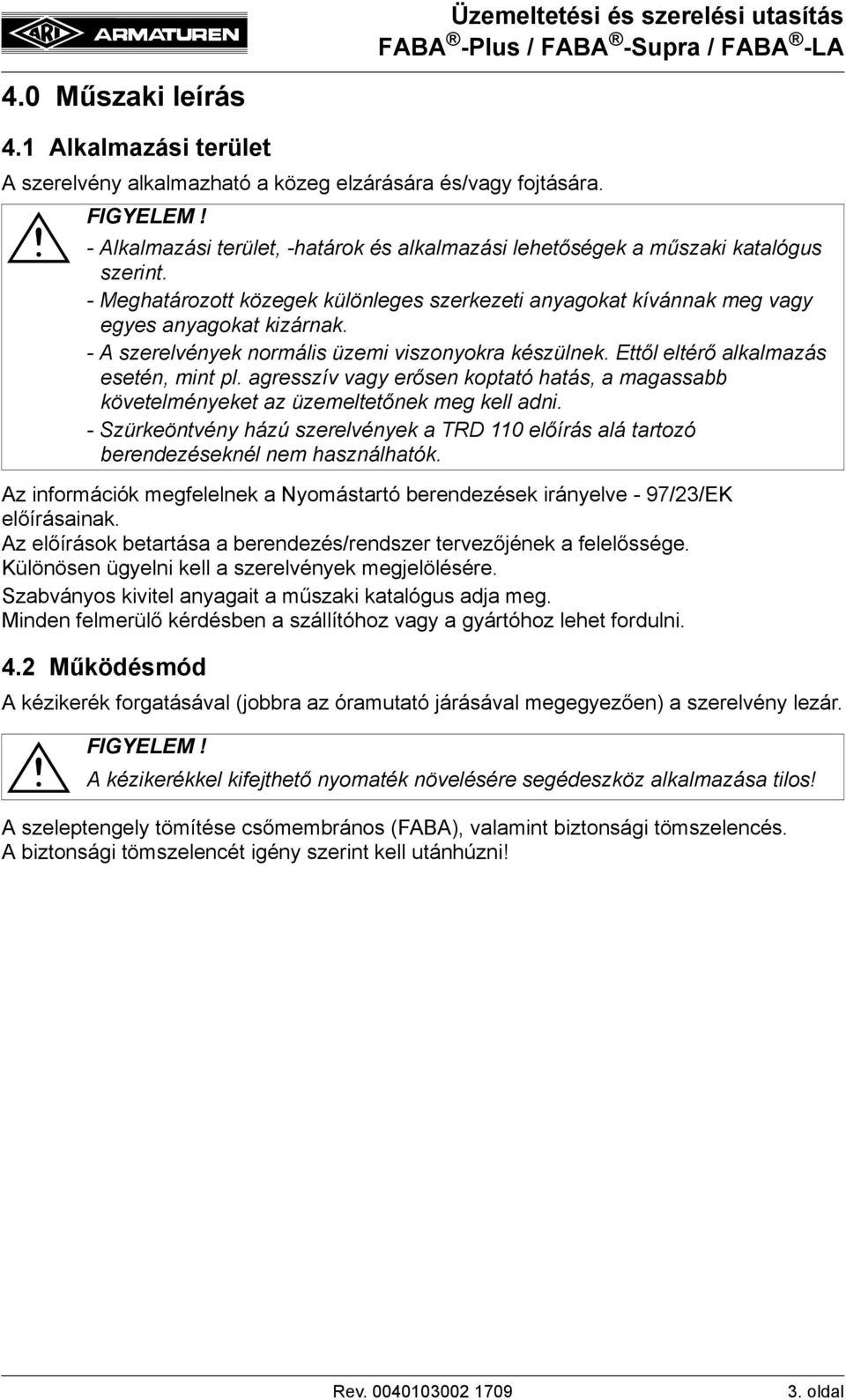 ARI ARMATUREN

Üzemeltetési és szerelési utasítás
FABA ®-Plus / FABA ®-Supra / FABA ®-LA

4.0 Műszaki leírás

4.1 Alkalmazási terület

A szerelvény alkalmazható a közeg elzárására és/vagy fojtására.

FIGYELEM !
- Alkalmazási terület, -határok és alkalmazási lehetőségek a műszaki katalógus szerint.
- Meghatározott közegek különleges szerkezeti anyagokat kívánnak meg vagy egyes anyagokat kizárnak.
- A szerelvények normális üzemi viszonyokra készülnek. Ettől eltérő alkalmazás esetén, mint pl. agresszív vagy erősen koptató hatás, a magassabb követelményeket az üzemeltetőnek meg kell adni.
- Szürkeöntvény házú szerelvények a TRD 110 előírás alá tartozó berendezéseknél nem használhatók.

Az információk megfelelnek a Nyomástartó berendezések irányelve - 97/23/EK előírásainak.
Az előírások betartása a berendezés/rendszer tervezőjének a felelőssége.
Különösen ügyelni kell a szerelvények megjelölésére.
Szabványos kivitel anyagait a műszaki katalógus adja meg.
Minden felmerülő kérdésben a szállítóhoz vagy a gyártóhoz lehet fordulni.

4.2 Működésmód

A kézikerék forgatásával (jobbra az óramutató járásával megegyezően) a szerelvény lezár.

FIGYELEM !
A kézikerékkel kifejthető nyomaték növelésére segédeszköz alkalmazása tilos!

A szeleptengely tömítése csőmembrános (FABA), valamint biztonsági tömszelencés.
A biztonsági tömszelencét igény szerint kell utánhúzni!

Rev. 0040103002 1709
3. oldal